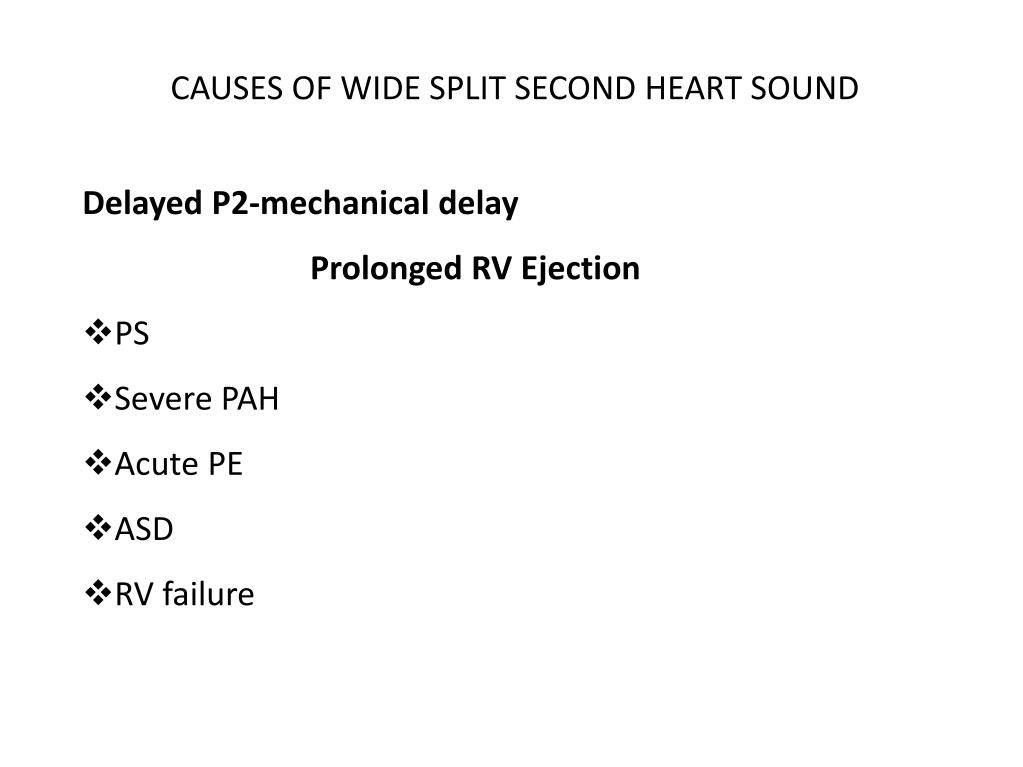 CAUSES OF WIDE SPLIT SECOND HEART SOUND

Delayed P2-mechanical delay

Prolonged RV Ejection

❖PS

❖Severe PAH

❖Acute PE

❖ASD

❖RV failure